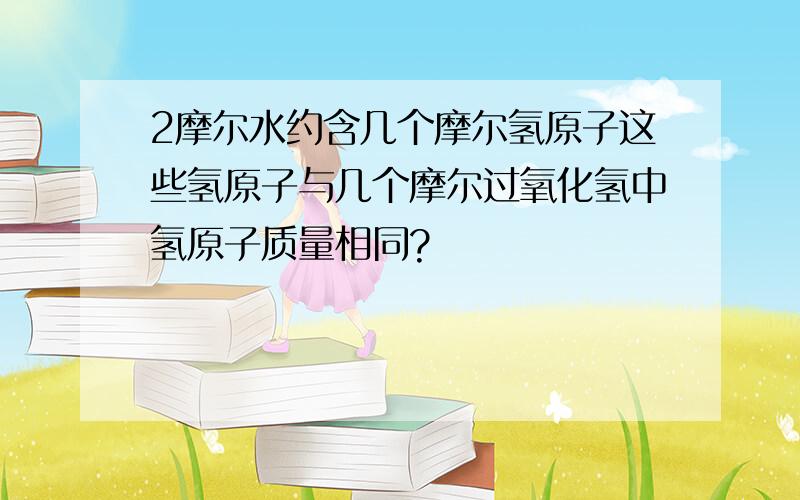 2摩尔水约含几个摩尔氢原子这些氢原子与几个摩尔过氧化氢中氢原子质量相同?